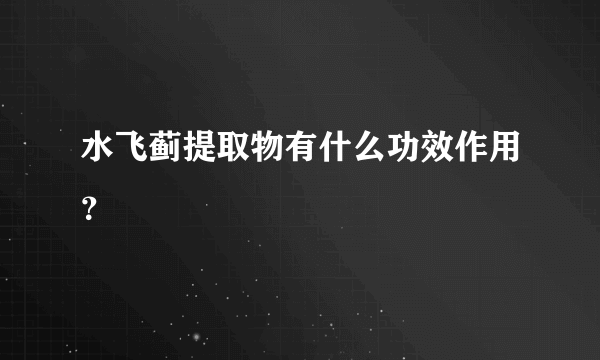 水飞蓟提取物有什么功效作用？